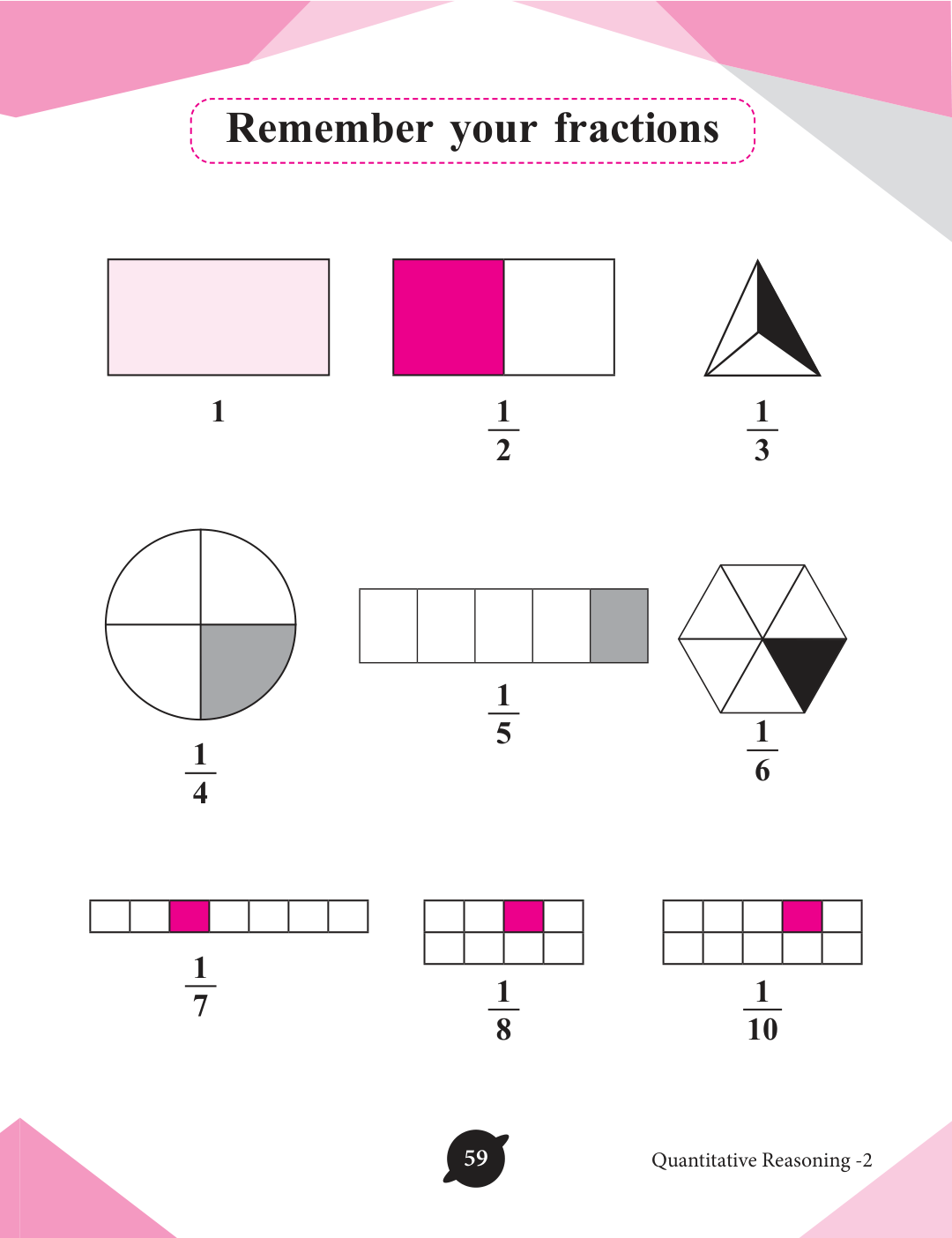 Remember your fractions

1

$\frac{1}{2}$

$\frac{1}{3}$

$\frac{1}{4}$

$\frac{1}{5}$

$\frac{1}{6}$

$\frac{1}{7}$

$\frac{1}{8}$

$\frac{1}{10}$

59

Quantitative Reasoning -2